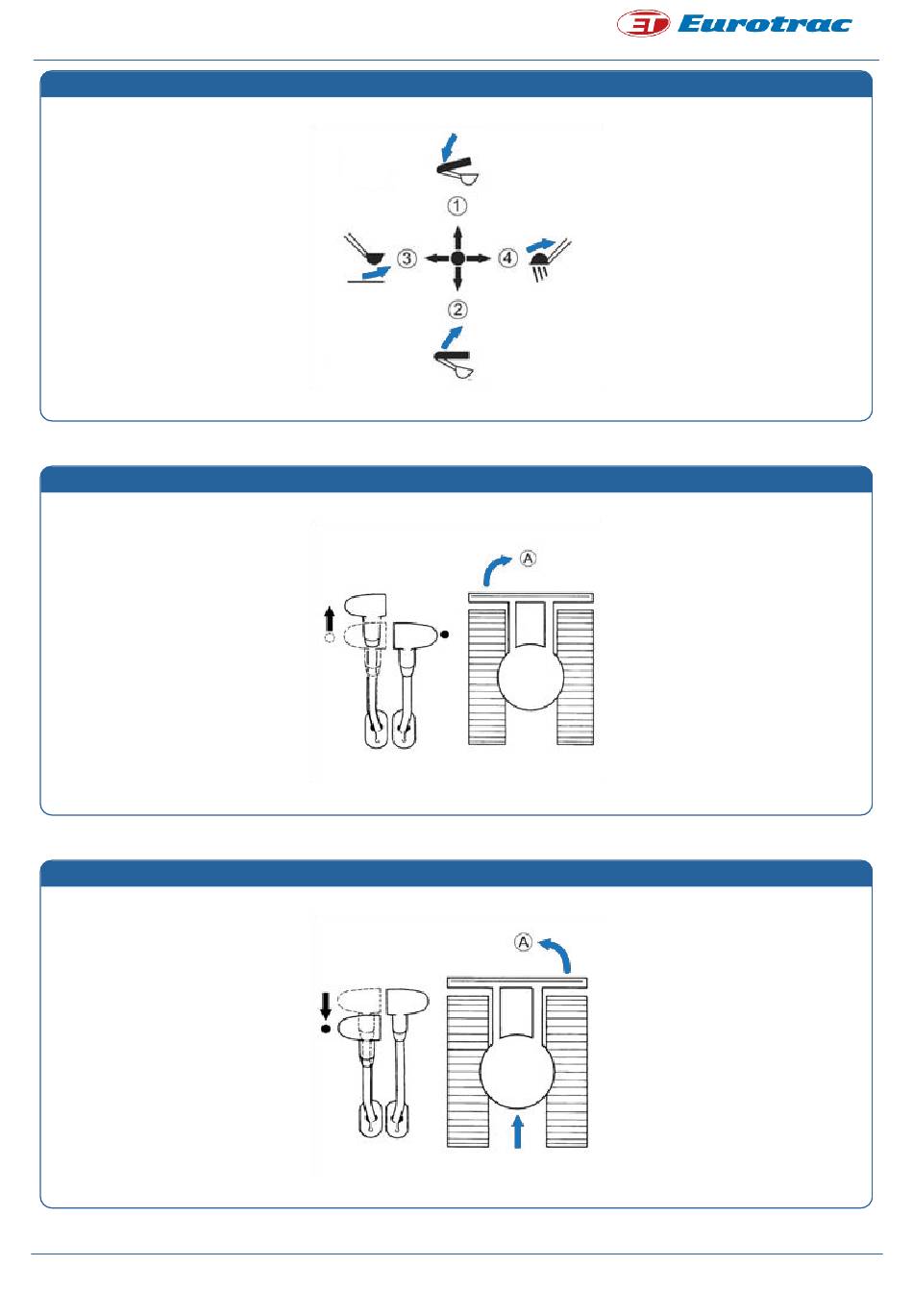 ET Eurotrac

①
③
④
②

A

A